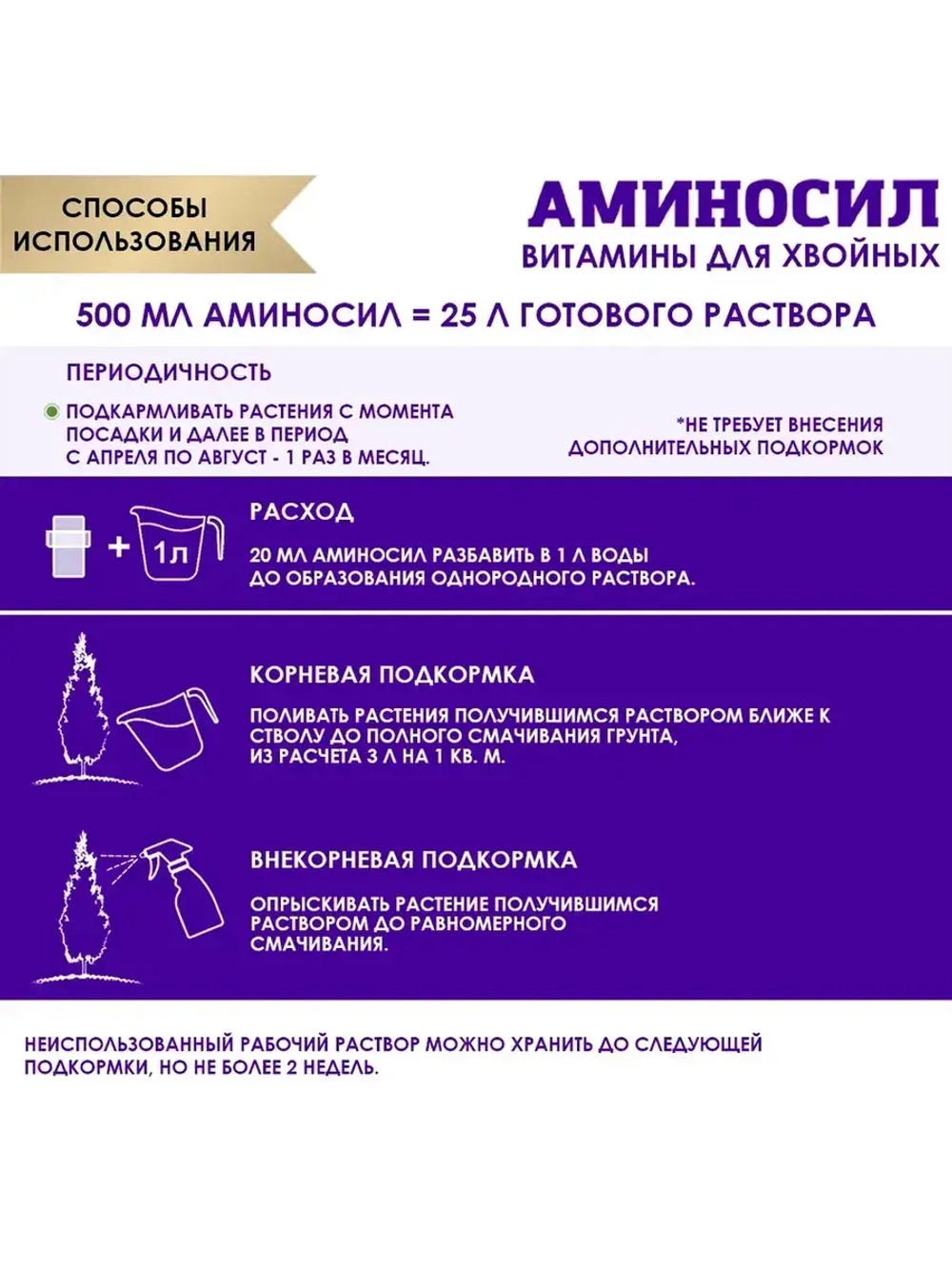 СПОСОБЫ ИСПОЛЬЗОВАНИЯ

АМИНОСИЛ
ВИТАМИНЫ ДЛЯ ХВОЙНЫХ

500 МЛ АМИНОСИЛ = 25 Л ГОТОВОГО РАСТВОРА

ПЕРИОДИЧНОСТЬ

ПОДКАРМЛИВАТЬ РАСТЕНИЯ С МОМЕНТА ПОСАДКИ И ДАЛЕЕ В ПЕРИОД С АПРЕЛЯ ПО АВГУСТ - 1 РАЗ В МЕСЯЦ.

*НЕ ТРЕБУЕТ ВНЕСЕНИЯ ДОПОЛНИТЕЛЬНЫХ ПОДКОРМОК

+ 1л

РАСХОД

20 МЛ АМИНОСИЛ РАЗБАВИТЬ В 1 Л ВОДЫ ДО ОБРАЗОВАНИЯ ОДНОРОДНОГО РАСТВОРА.

КОРНЕВАЯ ПОДКОРМКА

ПОЛИВАТЬ РАСТЕНИЯ ПОЛУЧИВШИМСЯ РАСТВОРОМ БЛИЖЕ К СТВОЛУ ДО ПОЛНОГО СМАЧИВАНИЯ ГРУНТА, ИЗ РАСЧЕТА 3 Л НА 1 КВ. М.

ВНЕКОРНЕВАЯ ПОДКОРМКА

ОПРЫСКИВАТЬ РАСТЕНИЕ ПОЛУЧИВШИМСЯ РАСТВОРОМ ДО РАВНОМЕРНОГО СМАЧИВАНИЯ.

НЕИСПОЛЬЗОВАННЫЙ РАБОЧИЙ РАСТВОР МОЖНО ХРАНИТЬ ДО СЛЕДУЮЩЕЙ ПОДКОРМКИ, НО НЕ БОЛЕЕ 2 НЕДЕЛЬ.